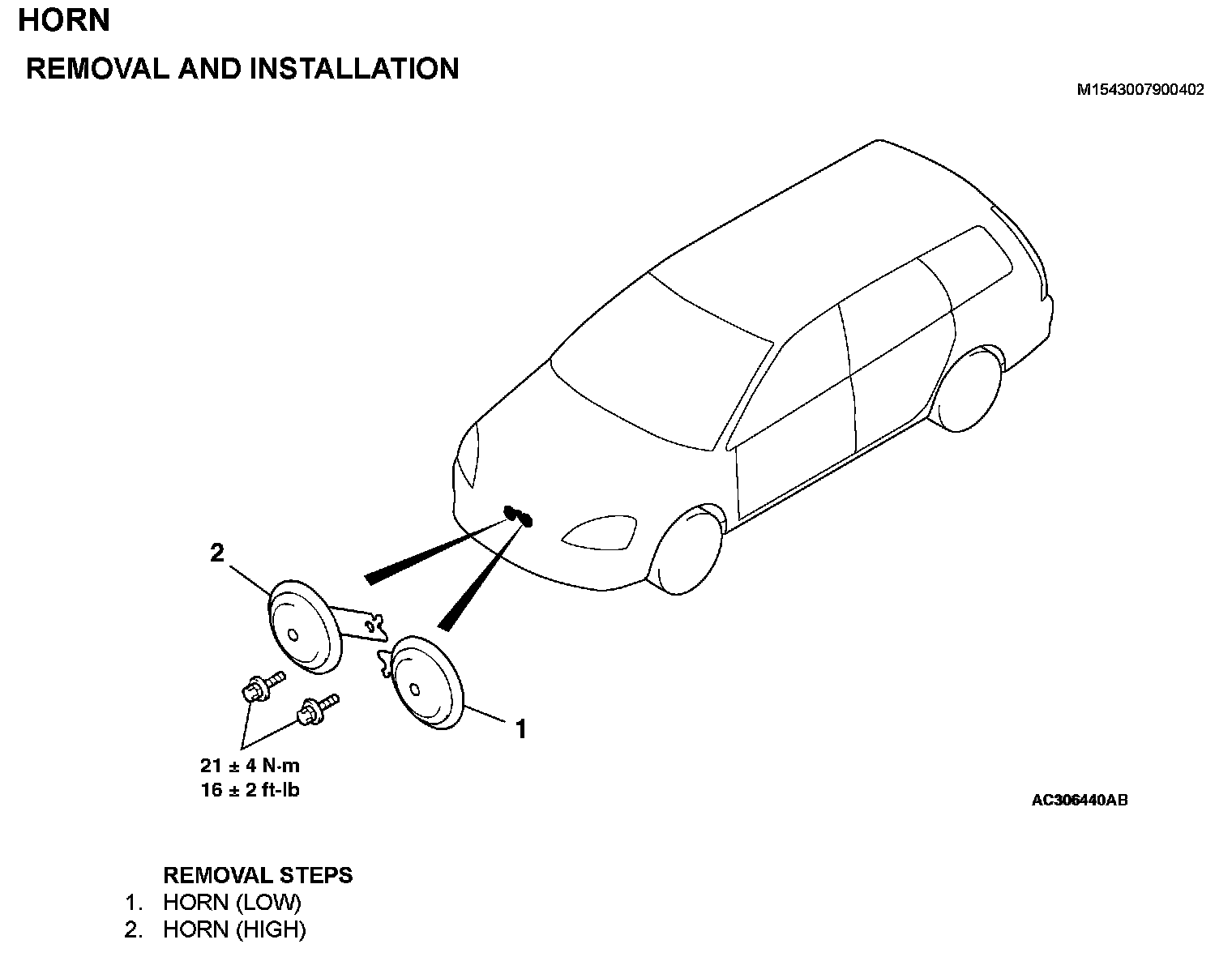 HORN

REMOVAL AND INSTALLATION

M1543007900402

2

1

21 ± 4 N·m
16 ± 2 ft-lb

AC306440AB

REMOVAL STEPS
1. HORN (LOW)
2. HORN (HIGH)